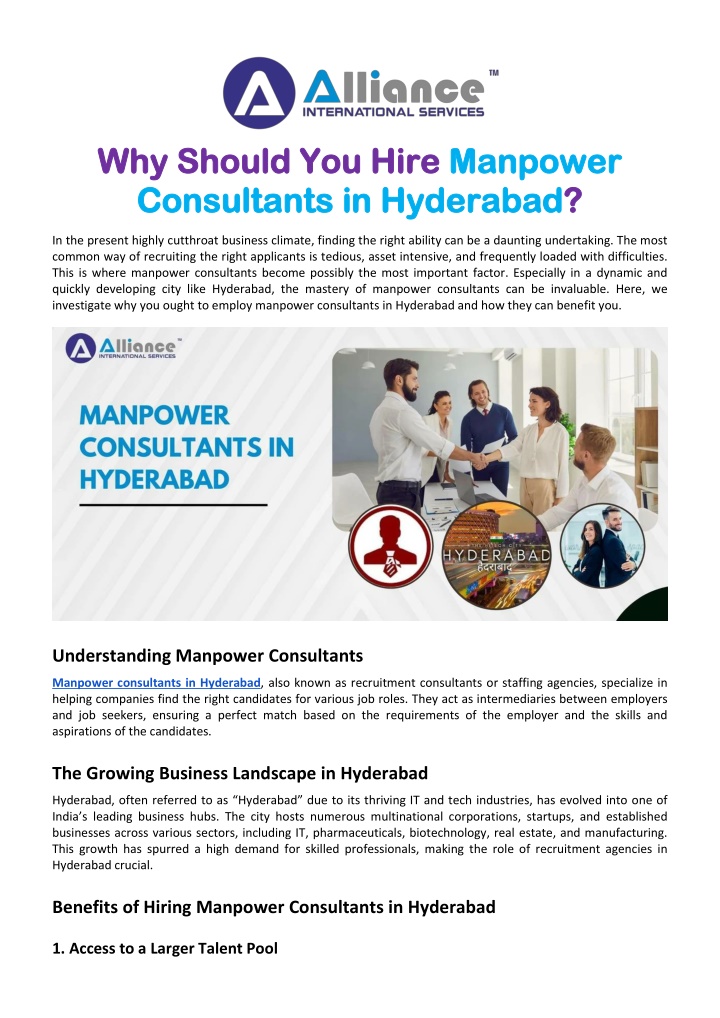 Alliance™
INTERNATIONAL SERVICES

Why Should You Hire Manpower Consultants in Hyderabad?

In the present highly cutthroat business climate, finding the right ability can be a daunting undertaking. The most common way of recruiting the right applicants is tedious, asset intensive, and frequently loaded with difficulties. This is where manpower consultants become possibly the most important factor. Especially in a dynamic and quickly developing city like Hyderabad, the mastery of manpower consultants can be invaluable. Here, we investigate why you ought to employ manpower consultants in Hyderabad and how they can benefit you.

Alliance™
INTERNATIONAL SERVICES

MANPOWER CONSULTANTS IN HYDERABAD

HYDERABAD
हैदराबाद

Understanding Manpower Consultants

Manpower consultants in Hyderabad, also known as recruitment consultants or staffing agencies, specialize in helping companies find the right candidates for various job roles. They act as intermediaries between employers and job seekers, ensuring a perfect match based on the requirements of the employer and the skills and aspirations of the candidates.

The Growing Business Landscape in Hyderabad

Hyderabad, often referred to as "Hyderabad" due to its thriving IT and tech industries, has evolved into one of India's leading business hubs. The city hosts numerous multinational corporations, startups, and established businesses across various sectors, including IT, pharmaceuticals, biotechnology, real estate, and manufacturing. This growth has spurred a high demand for skilled professionals, making the role of recruitment agencies in Hyderabad crucial.

Benefits of Hiring Manpower Consultants in Hyderabad

1. Access to a Larger Talent Pool